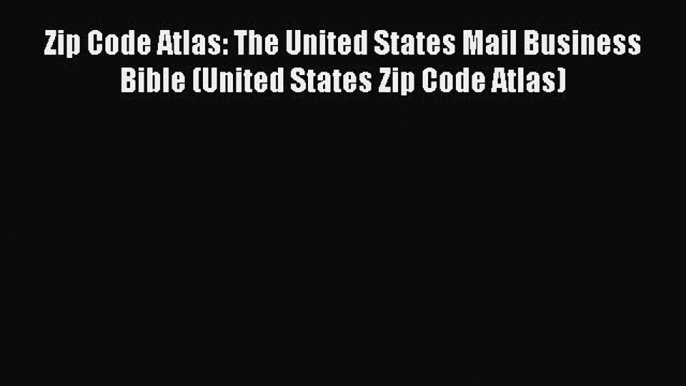 Zip Code Atlas: The United States Mail Business Bible (United States Zip Code Atlas)